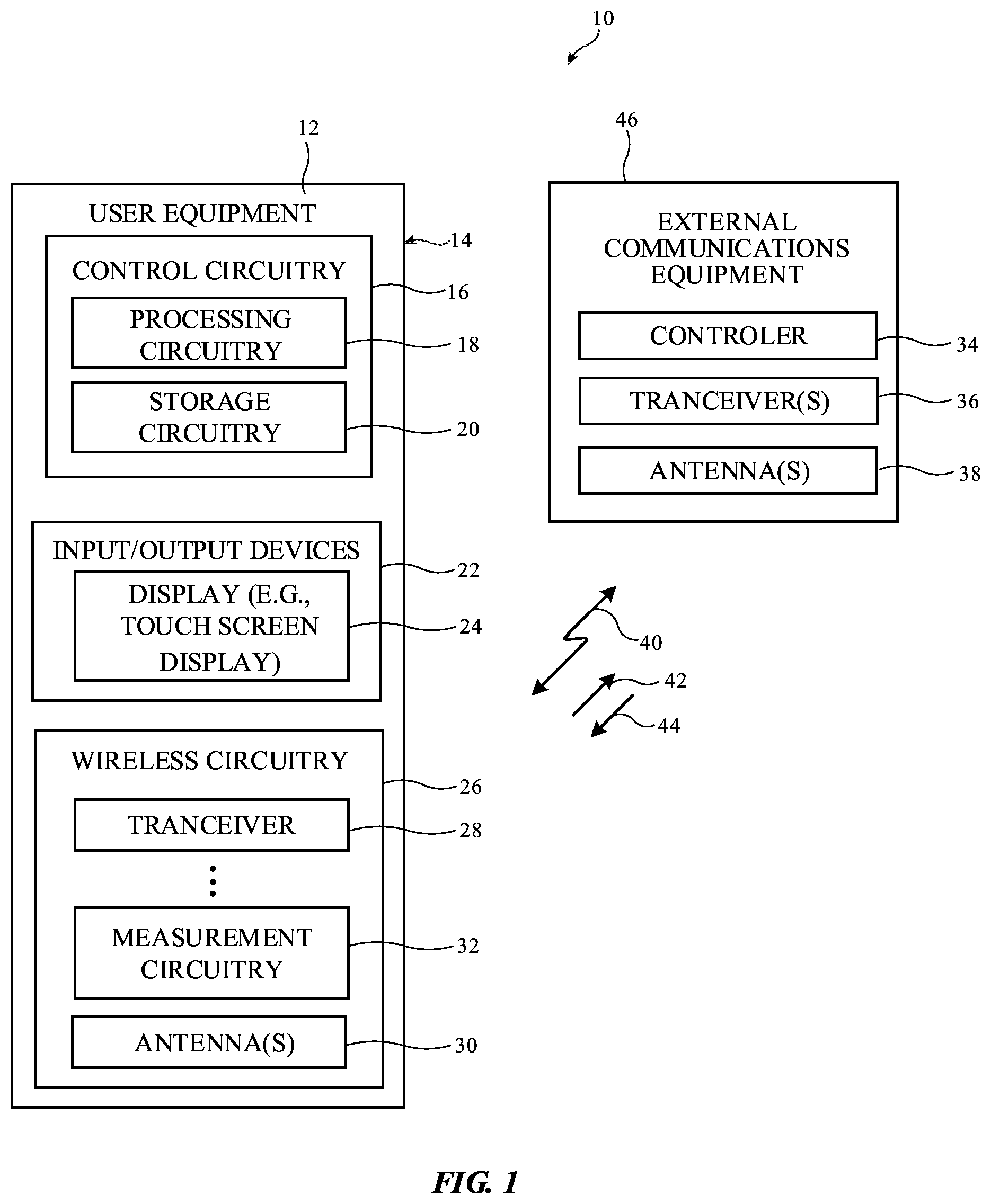 10

12

USER EQUIPMENT

14

CONTROL CIRCUITRY

16

PROCESSING CIRCUITRY

18

STORAGE CIRCUITRY

20

INPUT/OUTPUT DEVICES

22

DISPLAY (E.G., TOUCH SCREEN DISPLAY)

24

WIRELESS CIRCUITRY

26

TRANCEIVER

28

MEASUREMENT CIRCUITRY

32

ANTENNA(S)

30

46

EXTERNAL COMMUNICATIONS EQUIPMENT

CONTROLER

34

TRANCEIVER(S)

36

ANTENNA(S)

38

40

42

44

FIG. 1